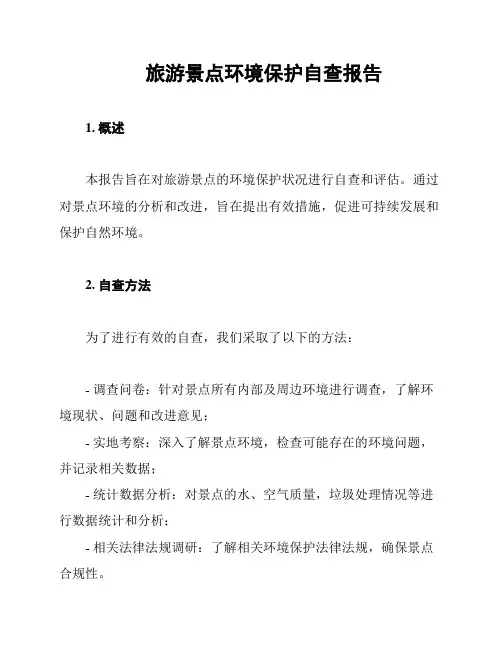 旅游景点环境保护自查报告

1. 概述

本报告旨在对旅游景点的环境保护状况进行自查和评估。通过对景点环境的分析和改进，旨在提出有效措施，促进可持续发展和保护自然环境。

2. 自查方法

为了进行有效的自查，我们采取了以下的方法：

- 调查问卷：针对景点所有内部及周边环境进行调查，了解环境现状、问题和改进意见；

- 实地考察：深入了解景点环境，检查可能存在的环境问题，并记录相关数据；

- 统计数据分析：对景点的水、空气质量，垃圾处理情况等进行数据统计和分析；

- 相关法律法规调研：了解相关环境保护法律法规，确保景点合规性。